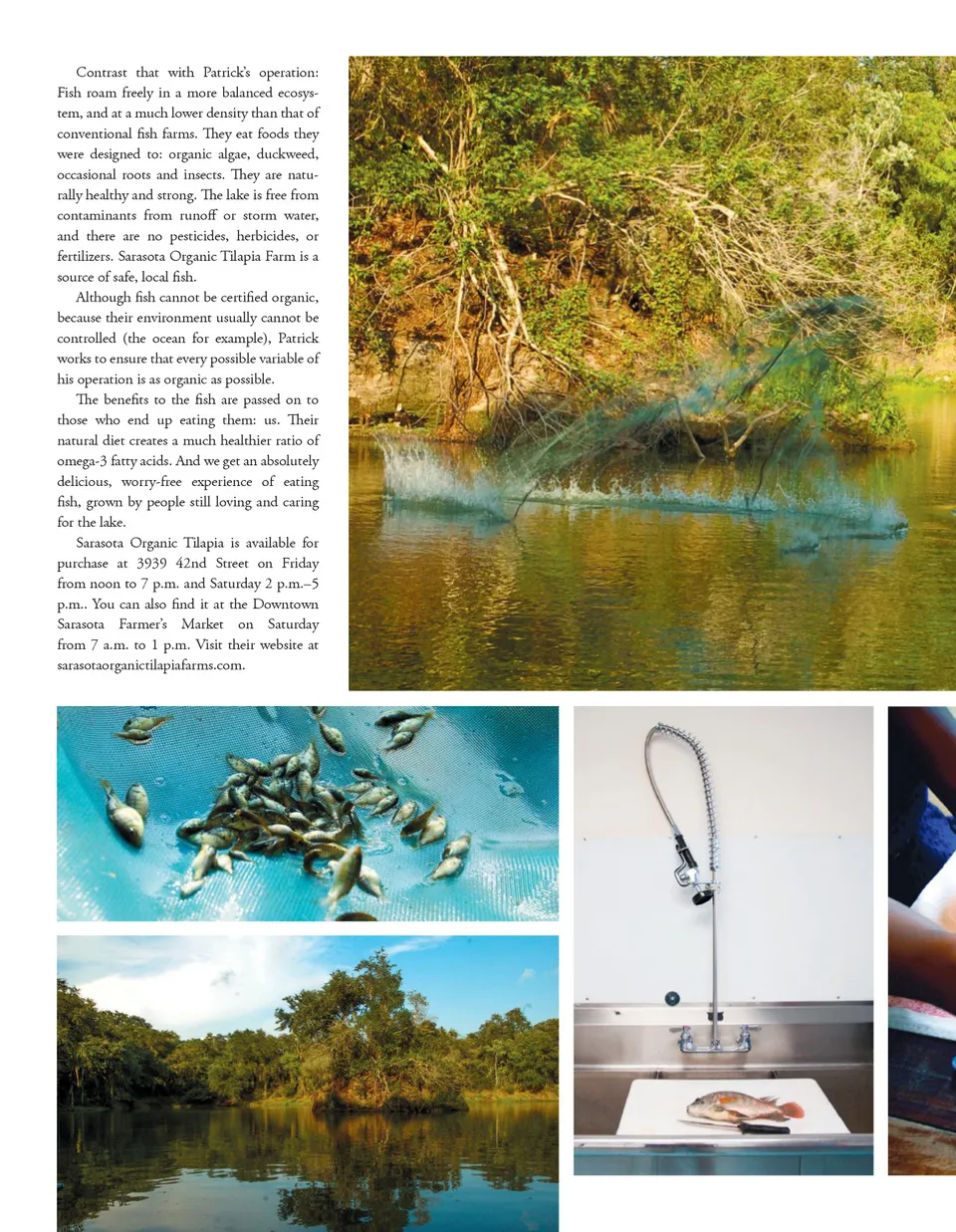 Contrast that with Patrick's operation: Fish roam freely in a more balanced ecosystem, and at a much lower density than that of conventional fish farms. They eat foods they were designed to: organic algae, duckweed, occasional roots and insects. They are naturally healthy and strong. The lake is free from contaminants from runoff or storm water, and there are no pesticides, herbicides, or fertilizers. Sarasota Organic Tilapia Farm is a source of safe, local fish.

Although fish cannot be certified organic, because their environment usually cannot be controlled (the ocean for example), Patrick works to ensure that every possible variable of his operation is as organic as possible.

The benefits to the fish are passed on to those who end up eating them: us. Their natural diet creates a much healthier ratio of omega-3 fatty acids. And we get an absolutely delicious, worry-free experience of eating fish, grown by people still loving and caring for the lake.

Sarasota Organic Tilapia is available for purchase at 3939 42nd Street on Friday from noon to 7 p.m. and Saturday 2 p.m.–5 p.m.. You can also find it at the Downtown Sarasota Farmer's Market on Saturday from 7 a.m. to 1 p.m. Visit their website at sarasotaorganictilapiafarms.com.